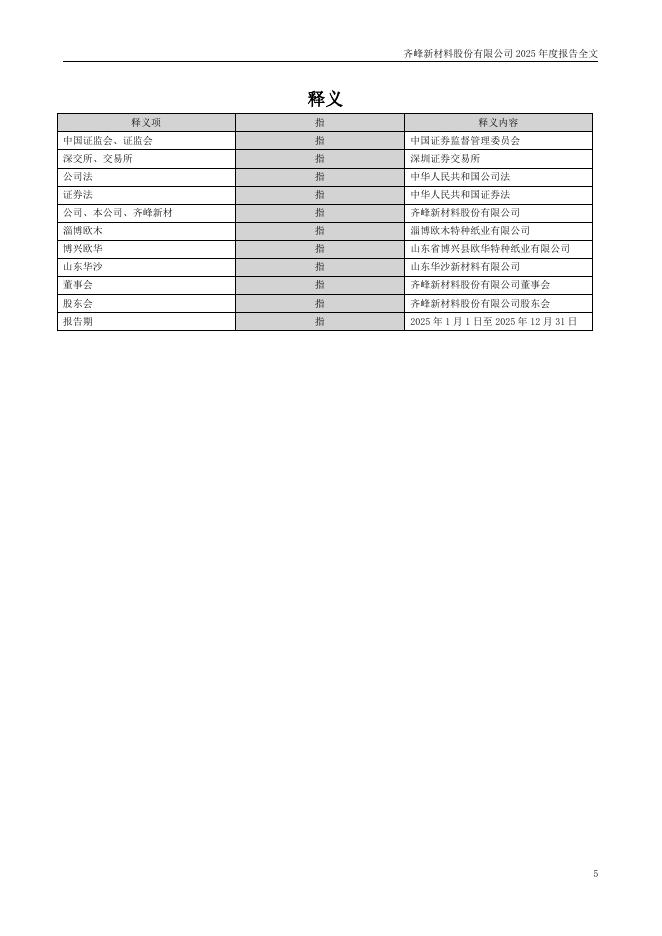 齐峰新材料股份有限公司 2025 年度报告全文

释义

| 释义项 | 指 | 释义内容 |
|---|---|---|
| 中国证监会、证监会 | 指 | 中国证券监督管理委员会 |
| 深交所、交易所 | 指 | 深圳证券交易所 |
| 公司法 | 指 | 中华人民共和国公司法 |
| 证券法 | 指 | 中华人民共和国证券法 |
| 公司、本公司、齐峰新材 | 指 | 齐峰新材料股份有限公司 |
| 淄博欧木 | 指 | 淄博欧木特种纸业有限公司 |
| 博兴欧华 | 指 | 山东省博兴县欧华特种纸业有限公司 |
| 山东华沙 | 指 | 山东华沙新材料有限公司 |
| 董事会 | 指 | 齐峰新材料股份有限公司董事会 |
| 股东会 | 指 | 齐峰新材料股份有限公司股东会 |
| 报告期 | 指 | 2025 年 1 月 1 日至 2025 年 12 月 31 日 |

5